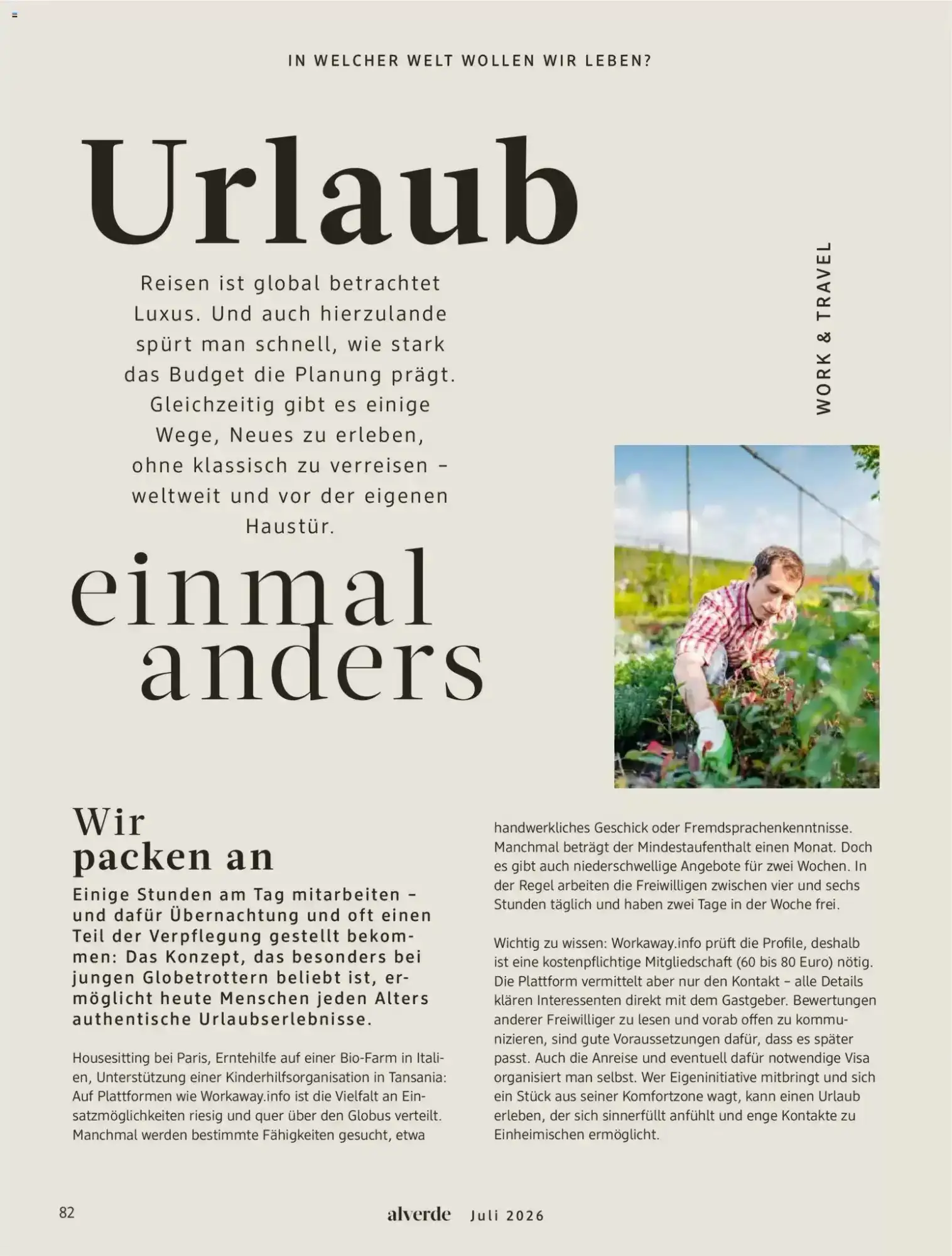 IN WELCHER WELT WOLLEN WIR LEBEN?

Urlaub

Reisen ist global betrachtet Luxus. Und auch hierzulande spürt man schnell, wie stark das Budget die Planung prägt. Gleichzeitig gibt es einige Wege, Neues zu erleben, ohne klassisch zu verreisen – weltweit und vor der eigenen Haustür.

einmal anders

WORK & TRAVEL

Wir packen an

Einige Stunden am Tag mitarbeiten – und dafür Übernachtung und oft einen Teil der Verpflegung gestellt bekommen: Das Konzept, das besonders bei jungen Globetrottern beliebt ist, ermöglicht heute Menschen jeden Alters authentische Urlaubserlebnisse.

Housesitting bei Paris, Erntehilfe auf einer Bio-Farm in Italien, Unterstützung einer Kinderhilfsorganisation in Tansania: Auf Plattformen wie Workaway.info ist die Vielfalt an Einsatzmöglichkeiten riesig und quer über den Globus verteilt. Manchmal werden bestimmte Fähigkeiten gesucht, etwa handwerkliches Geschick oder Fremdsprachenkenntnisse. Manchmal beträgt der Mindestaufenthalt einen Monat. Doch es gibt auch niederschwellige Angebote für zwei Wochen. In der Regel arbeiten die Freiwilligen zwischen vier und sechs Stunden täglich und haben zwei Tage in der Woche frei.

Wichtig zu wissen: Workaway.info prüft die Profile, deshalb ist eine kostenpflichtige Mitgliedschaft (60 bis 80 Euro) nötig. Die Plattform vermittelt aber nur den Kontakt – alle Details klären Interessenten direkt mit dem Gastgeber. Bewertungen anderer Freiwilliger zu lesen und vorab offen zu kommunizieren, sind gute Voraussetzungen dafür, dass es später passt. Auch die Anreise und eventuell dafür notwendige Visa organisiert man selbst. Wer Eigeninitiative mitbringt und sich ein Stück aus seiner Komfortzone wagt, kann einen Urlaub erleben, der sich sinnerfüllt anfühlt und enge Kontakte zu Einheimischen ermöglicht.

82 alverde Juli 2026